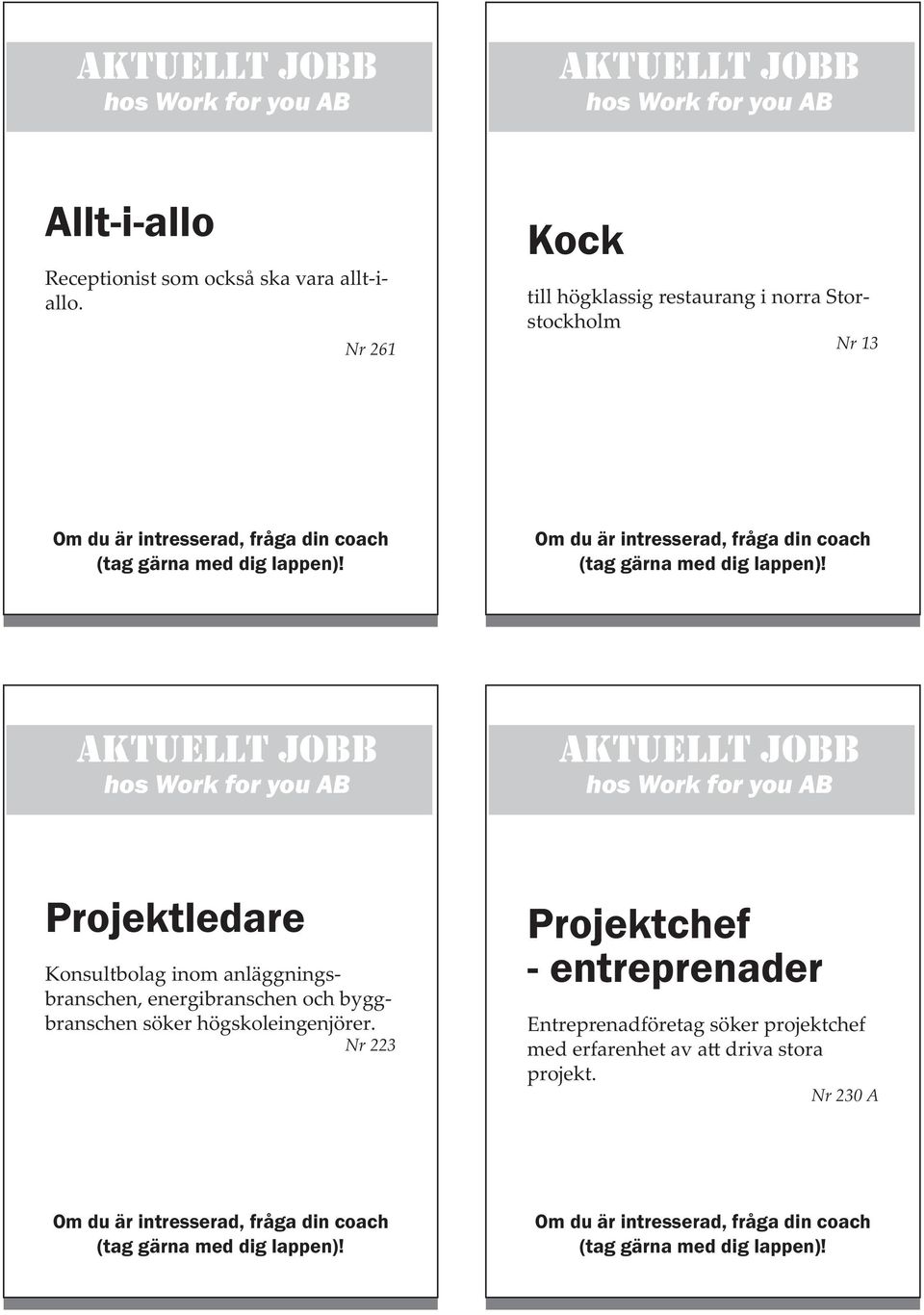 AKTUELLT JOBB
hos Work for you AB

Allt-i-allo

Receptionist som också ska vara allt-i-allo.

Nr 261

Om du är intresserad, fråga din coach (tag gärna med dig lappen)!

AKTUELLT JOBB
hos Work for you AB

Kock

till högklassig restaurang i norra Storstockholm

Nr 13

Om du är intresserad, fråga din coach (tag gärna med dig lappen)!

AKTUELLT JOBB
hos Work for you AB

Projektledare

Konsultbolag inom anläggningsbranschen, energibranschen och byggbranschen söker högskoleingenjörer.

Nr 223

Om du är intresserad, fråga din coach (tag gärna med dig lappen)!

AKTUELLT JOBB
hos Work for you AB

Projektchef
- entreprenader

Entreprenadföretag söker projektchef med erfarenhet av att driva stora projekt.

Nr 230 A

Om du är intresserad, fråga din coach (tag gärna med dig lappen)!